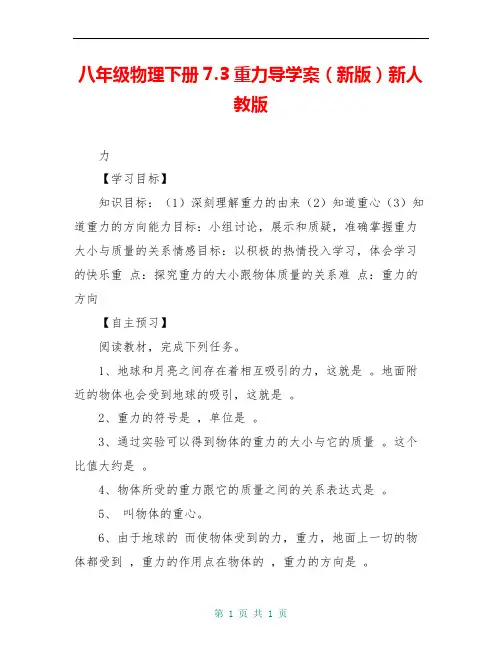 八年级物理下册 7.3 重力导学案（新版）新人教版

力

【学习目标】

知识目标：（1）深刻理解重力的由来（2）知道重心（3）知道重力的方向能力目标：小组讨论，展示和质疑，准确掌握重力大小与质量的关系情感目标：以积极的热情投入学习，体会学习的快乐重 点：探究重力的大小跟物体质量的关系难 点：重力的方向

【自主预习】

阅读教材，完成下列任务。

1、地球和月亮之间存在着相互吸引的力，这就是 。地面附近的物体也会受到地球的吸引，这就是 。

2、重力的符号是 ，单位是 。

3、通过实验可以得到物体的重力的大小与它的质量 。这个比值大约是 。

4、物体所受的重力跟它的质量之间的关系表达式是 。

5、 叫物体的重心。

6、由于地球的 而使物体受到的力，重力，地面上一切的物体都受到 ，重力的作用点在物体的 ，重力的方向是 。

第 1 页 共 1 页